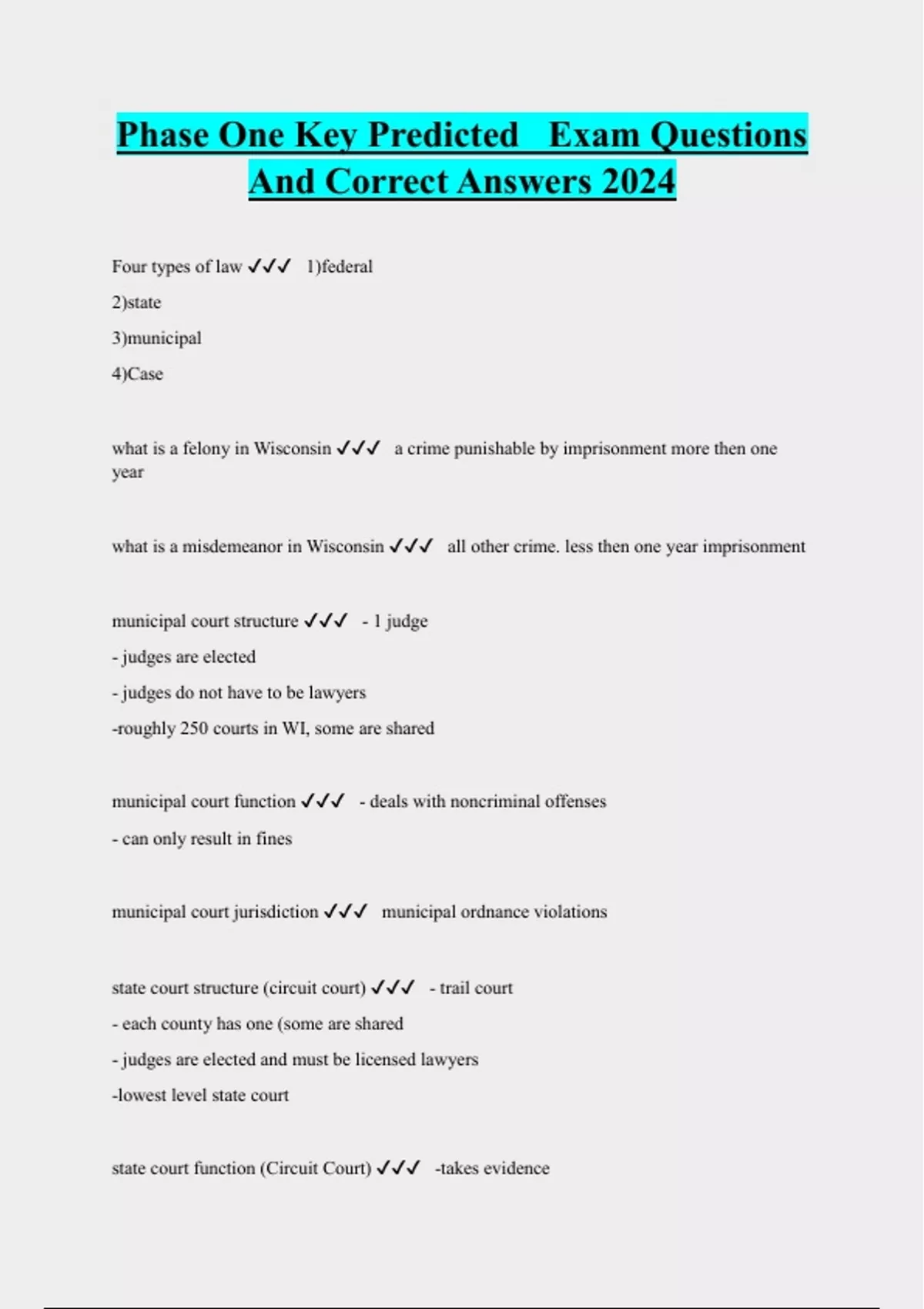 Phase One Key Predicted Exam Questions And Correct Answers 2024

Four types of law ✓✓✓ 1)federal
2)state
3)municipal
4)Case

what is a felony in Wisconsin ✓✓✓ a crime punishable by imprisonment more then one year

what is a misdemeanor in Wisconsin ✓✓✓ all other crime. less then one year imprisonment

municipal court structure ✓✓✓ - 1 judge
- judges are elected
- judges do not have to be lawyers
-roughly 250 courts in WI, some are shared

municipal court function ✓✓✓ - deals with noncriminal offenses
- can only result in fines

municipal court jurisdiction ✓✓✓ municipal ordnance violations

state court structure (circuit court) ✓✓✓ - trail court
- each county has one (some are shared
- judges are elected and must be licensed lawyers
-lowest level state court

state court function (Circuit Court) ✓✓✓ -takes evidence